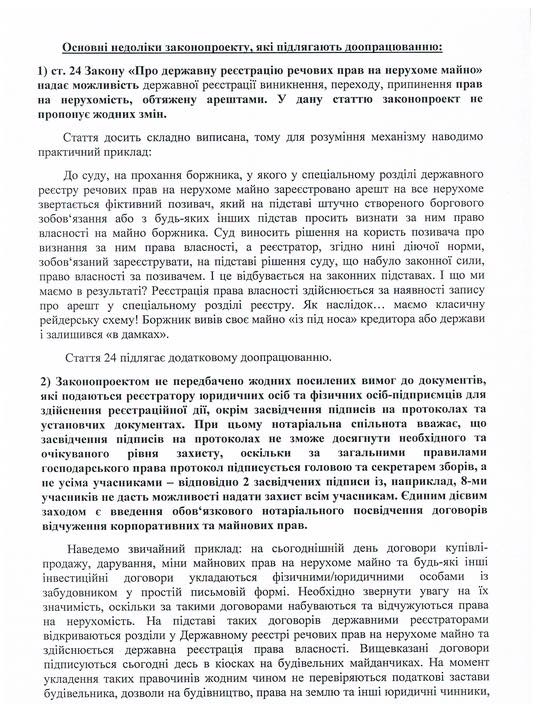 Основні недоліки законопроекту, які підлягають доопрацюванню:

1) ст. 24 Закону «Про державну реєстрацію речових прав на нерухоме майно» надає можливість державної реєстрації виникнення, переходу, припинення прав на нерухомість, обтяжену арештами. У дану статтю законопроект не пропонує жодних змін.

Стаття досить складно виписана, тому для розуміння механізму наводимо практичний приклад:

До суду, на прохання боржника, у якого у спеціальному розділі державного реєстру речових прав на нерухоме майно зареєстровано арешт на все нерухоме звертається фіктивний позивач, який на підставі штучно створеного боргового зобов'язання або з будь-яких інших підстав просить визнати за ним право власності на майно боржника. Суд виносить рішення на користь позивача про визнання за ним права власності, а реєстратор, згідно нині діючої норми, зобов'язаний зареєструвати, на підставі рішення суду, що набуло законної сили, право власності за позивачем. І це відбувається на законних підставах. І що ми маємо в результаті? Реєстрація права власності здійснюється за наявності запису про арешт у спеціальному розділі реєстру. Як наслідок… маємо класичну рейдерську схему! Боржник вивів своє майно «із під носа» кредитора або держави і залишився «в дамках».

Стаття 24 підлягає додатковому доопрацюванню.

2) Законопроектом не передбачено жодних посилених вимог до документів, які подаються реєстратору юридичних осіб та фізичних осіб-підприємців для здійснення реєстраційної дії, окрім засвідчення підписів на протоколах та установчих документах. При цьому нотаріальна спільнота вважає, що засвідчення підписів на протоколах не зможе досягнути необхідного та очікуваного рівня захисту, оскільки за загальними правилами господарського права протокол підписується головою та секретарем зборів, а не усіма учасниками – відповідно 2 засвідчених підписи із, наприклад, 8-ми учасників не дасть можливості надати захист всім учасникам. Єдиним дієвим заходом є введення обов'язкового нотаріального посвідчення договорів відчуження корпоративних та майнових прав.

Наведемо звичайний приклад: на сьогоднішній день договори купівлі-продажу, дарування, міни майнових прав на нерухоме майно та будь-які інші інвестиційні договори укладаються фізичними/юридичними особами із забудовником у простій письмовій формі. Необхідно звернути увагу на їх значимість, оскільки за такими договорами набуваються та відчужуються права на нерухомість. На підставі таких договорів державними реєстраторами відкриваються розділи у Державному реєстрі речових прав на нерухоме майно та здійснюється державна реєстрація права власності. Вищевказані договори підписуються сьогодні десь в кіосках на будівельних майданчиках. На момент укладення таких правочинів жодним чином не перевіряються податкові застави будівельника, дозволи на будівництво, права на землю та інші юридичні чинники,